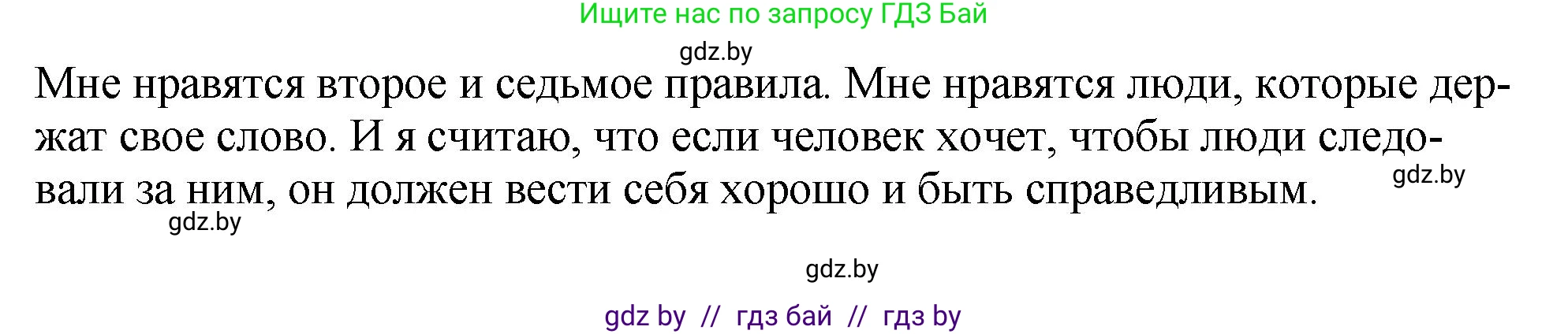 Ищите нас по запросу ГДЗ Бай

gdz.by

Мне нравятся второе и седьмое правила. Мне нравятся люди, которые держат свое слово. И я считаю, что если человек хочет, чтобы люди следовали за ним, он должен вести себя хорошо и быть справедливым.

gdz.by

gdz.by

gdz.by

gdz by // гдз бай // гдз by